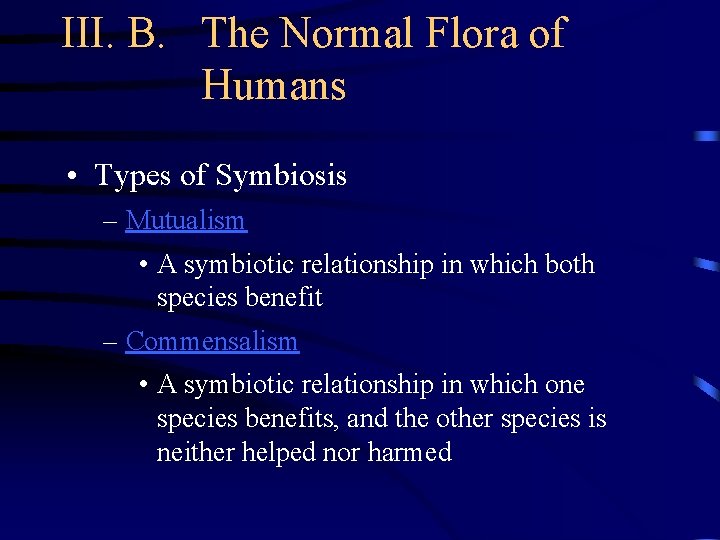 III. B. The Normal Flora of Humans

• Types of Symbiosis

– Mutualism

• A symbiotic relationship in which both species benefit

– Commensalism

• A symbiotic relationship in which one species benefits, and the other species is neither helped nor harmed